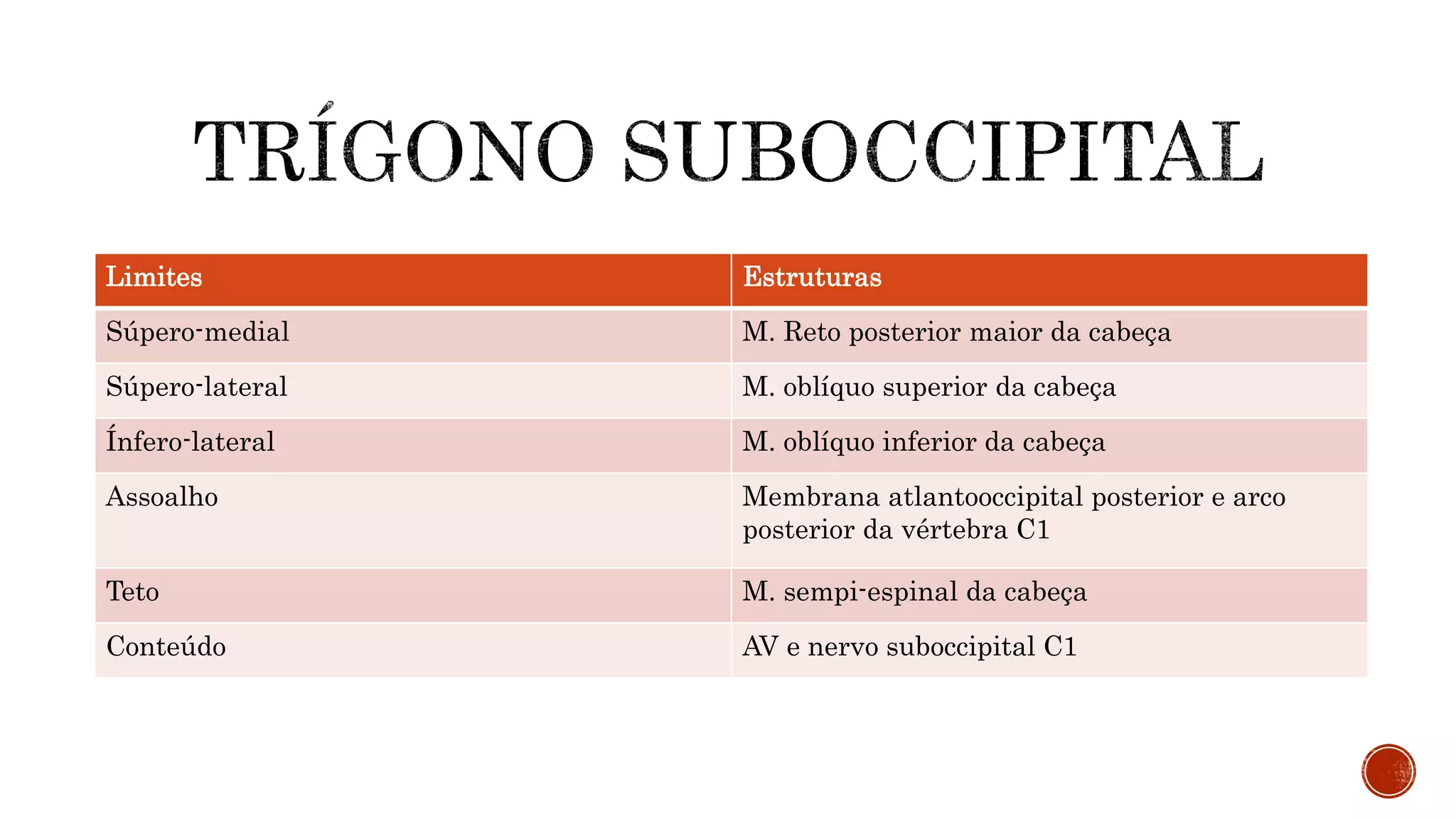 TRÍGONO SUBOCCIPITAL

| Limites | Estruturas |
|---|---|
| Súpero-medial | M. Reto posterior maior da cabeça |
| Súpero-lateral | M. oblíquo superior da cabeça |
| Ínfero-lateral | M. oblíquo inferior da cabeça |
| Assoalho | Membrana atlantooccipital posterior e arco posterior da vértebra C1 |
| Teto | M. sempi-espinal da cabeça |
| Conteúdo | AV e nervo suboccipital C1 |